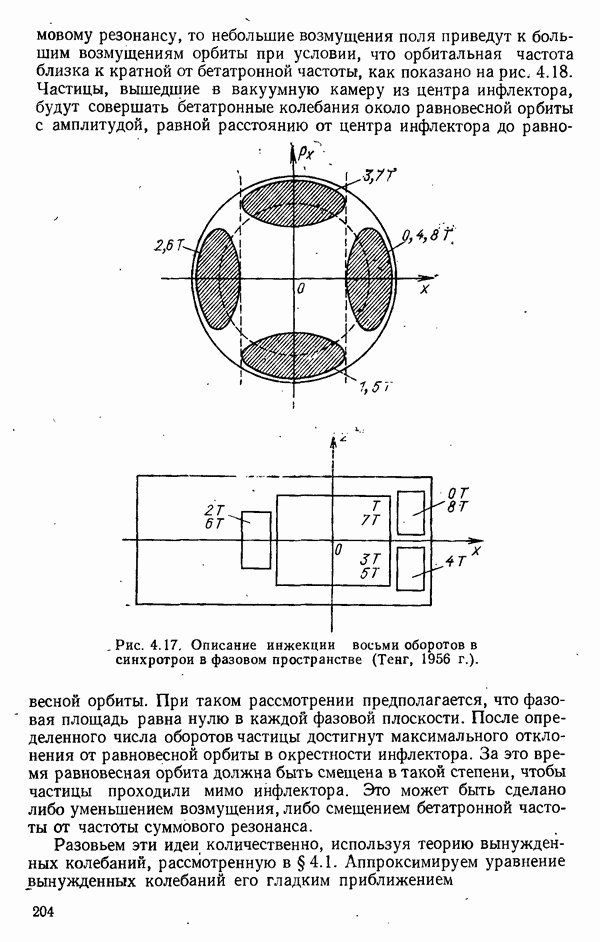 мовому резонансу, то небольшие возмущения поля приведут к большим возмущениям орбиты при условии, что орбитальная частота близка к кратной от бетатронной частоты, как показано на рис. 4.18. Частицы, вышедшие в вакуумную камеру из центра инфлектора, будут совершать бетатронные колебания около равновесной орбиты с амплитудой, равной расстоянию от центра инфлектора до равно-

$p_x$
3,7T
2,6T
0,4,8T
0
x
1,5T

z
2T
6T
T
7T
0T
8T
0
x
3T
5T
4T

Рис. 4.17. Описание инжекции восьми оборотов в синхротрон в фазовом пространстве (Тенг, 1956 г.).

весной орбиты. При таком рассмотрении предполагается, что фазовая площадь равна нулю в каждой фазовой плоскости. После определенного числа оборотов частицы достигнут максимального отклонения от равновесной орбиты в окрестности инфлектора. За это время равновесная орбита должна быть смещена в такой степени, чтобы частицы проходили мимо инфлектора. Это может быть сделано либо уменьшением возмущения, либо смещением бетатронной частоты от частоты суммового резонанса.

Разовьем эти идеи количественно, используя теорию вынужденных колебаний, рассмотренную в § 4.1. Аппроксимируем уравнение вынужденных колебаний его гладким приближением

204